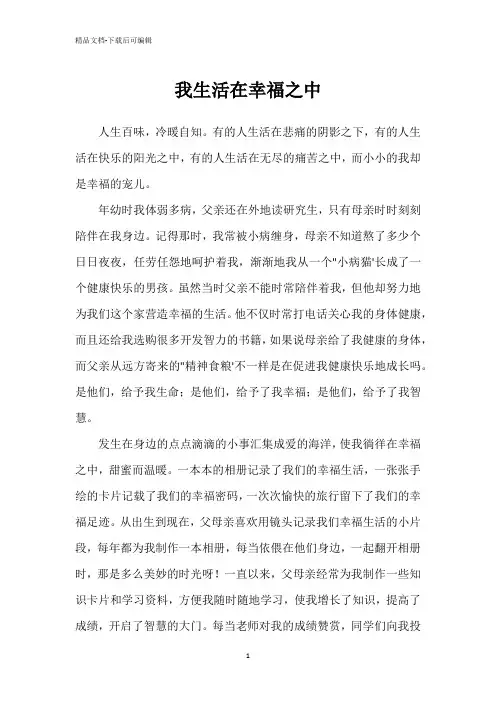 精品文档-下载后可编辑

我生活在幸福之中

人生百味，冷暖自知。有的人生活在悲痛的阴影之下，有的人生活在快乐的阳光之中，有的人生活在无尽的痛苦之中，而小小的我却是幸福的宠儿。

年幼时我体弱多病，父亲还在外地读研究生，只有母亲时时刻刻陪伴在我身边。记得那时，我常被小病缠身，母亲不知道熬了多少个日日夜夜，任劳任怨地呵护着我，渐渐地我从一个"小病猫"长成了一个健康快乐的男孩。虽然当时父亲不能时常陪伴着我，但他却努力地为我们这个家营造幸福的生活。他不仅时常打电话关心我的身体健康，而且还给我选购很多开发智力的书籍，如果说母亲给了我健康的身体，而父亲从远方寄来的"精神食粮"不一样是在促进我健康快乐地成长吗。是他们，给予我生命；是他们，给予了我幸福；是他们，给予了我智慧。

发生在身边的点点滴滴的小事汇集成爱的海洋，使我徜徉在幸福之中，甜蜜而温暖。一本本的相册记录了我们的幸福生活，一张张手绘的卡片记载了我们的幸福密码，一次次愉快的旅行留下了我们的幸福足迹。从出生到现在，父母亲喜欢用镜头记录我们幸福生活的小片段，每年都为我制作一本相册，每当依偎在他们身边，一起翻开相册时，那是多么美妙的时光呀！一直以来，父母亲经常为我制作一些知识卡片和学习资料，方便我随时随地学习，使我增长了知识，提高了成绩，开启了智慧的大门。每当老师对我的成绩赞赏，同学们向我投

1